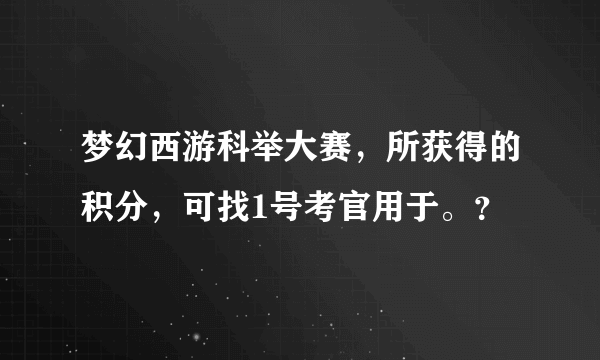 梦幻西游科举大赛，所获得的积分，可找1号考官用于。?